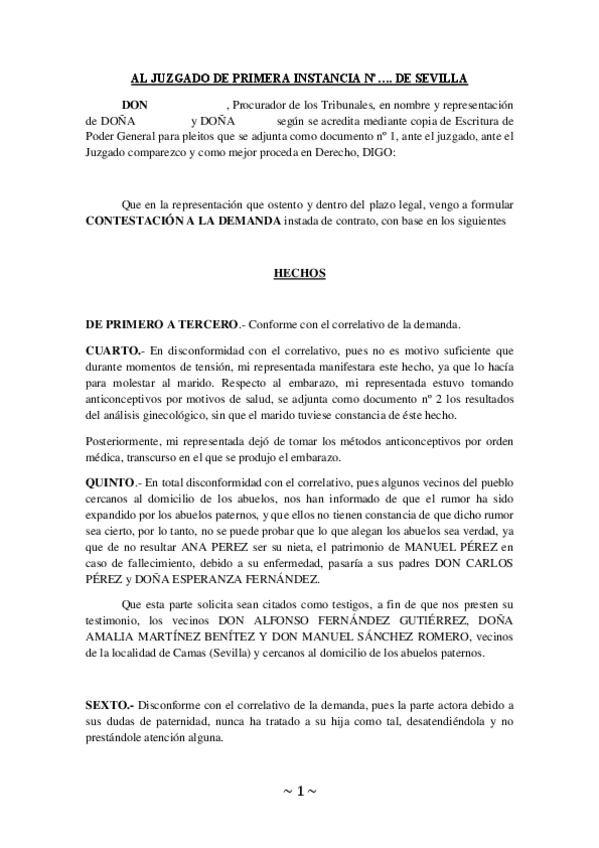 AL JUZGADO DE PRIMERA INSTANCIA Nº …. DE SEVILLA

DON , Procurador de los Tribunales, en nombre y representación de DOÑA y DOÑA según se acredita mediante copia de Escritura de Poder General para pleitos que se adjunta como documento nº 1, ante el juzgado, ante el Juzgado comparezco y como mejor proceda en Derecho, DIGO:

Que en la representación que ostento y dentro del plazo legal, vengo a formular CONTESTACIÓN A LA DEMANDA instada de contrato, con base en los siguientes

HECHOS

DE PRIMERO A TERCERO.- Conforme con el correlativo de la demanda.

CUARTO.- En disconformidad con el correlativo, pues no es motivo suficiente que durante momentos de tensión, mi representada manifestara este hecho, ya que lo hacía para molestar al marido. Respecto al embarazo, mi representada estuvo tomando anticonceptivos por motivos de salud, se adjunta como documento nº 2 los resultados del análisis ginecológico, sin que el marido tuviese constancia de éste hecho.

Posteriormente, mi representada dejó de tomar los métodos anticonceptivos por orden médica, transcurso en el que se produjo el embarazo.

QUINTO.- En total disconformidad con el correlativo, pues algunos vecinos del pueblo cercanos al domicilio de los abuelos, nos han informado de que el rumor ha sido expandido por los abuelos paternos, y que ellos no tienen constancia de que dicho rumor sea cierto, por lo tanto, no se puede probar que lo que alegan los abuelos sea verdad, ya que de no resultar ANA PEREZ ser su nieta, el patrimonio de MANUEL PÉREZ en caso de fallecimiento, debido a su enfermedad, pasaría a sus padres DON CARLOS PÉREZ y DOÑA ESPERANZA FERNÁNDEZ.

Que esta parte solicita sean citados como testigos, a fin de que nos presten su testimonio, los vecinos DON ALFONSO FERNÁNDEZ GUTIÉRREZ, DOÑA AMALIA MARTÍNEZ BENÍTEZ Y DON MANUEL SÁNCHEZ ROMERO, vecinos de la localidad de Camas (Sevilla) y cercanos al domicilio de los abuelos paternos.

SEXTO.- Disconforme con el correlativo de la demanda, pues la parte actora debido a sus dudas de paternidad, nunca ha tratado a su hija como tal, desatendiéndola y no prestándole atención alguna.

~ 1 ~